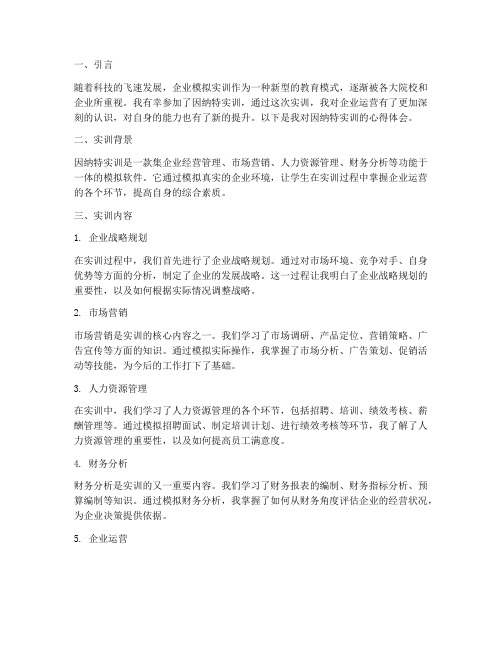 一、引言

随着科技的飞速发展，企业模拟实训作为一种新型的教育模式，逐渐被各大院校和企业所重视。我有幸参加了因纳特实训，通过这次实训，我对企业运营有了更加深刻的认识，对自身的能力也有了新的提升。以下是我对因纳特实训的心得体会。

二、实训背景

因纳特实训是一款集企业经营管理、市场营销、人力资源管理、财务分析等功能于一体的模拟软件。它通过模拟真实的企业环境，让学生在实训过程中掌握企业运营的各个环节，提高自身的综合素质。

三、实训内容

1. 企业战略规划

在实训过程中，我们首先进行了企业战略规划。通过对市场环境、竞争对手、自身优势等方面的分析，制定了企业的发展战略。这一过程让我明白了企业战略规划的重要性，以及如何根据实际情况调整战略。

2. 市场营销

市场营销是实训的核心内容之一。我们学习了市场调研、产品定位、营销策略、广告宣传等方面的知识。通过模拟实际操作，我掌握了市场分析、广告策划、促销活动等技能，为今后的工作打下了基础。

3. 人力资源管理

在实训中，我们学习了人力资源管理的各个环节，包括招聘、培训、绩效考核、薪酬管理等。通过模拟招聘面试、制定培训计划、进行绩效考核等环节，我了解了人力资源管理的重要性，以及如何提高员工满意度。

4. 财务分析

财务分析是实训的又一重要内容。我们学习了财务报表的编制、财务指标分析、预算编制等知识。通过模拟财务分析，我掌握了如何从财务角度评估企业的经营状况，为企业决策提供依据。

5. 企业运营